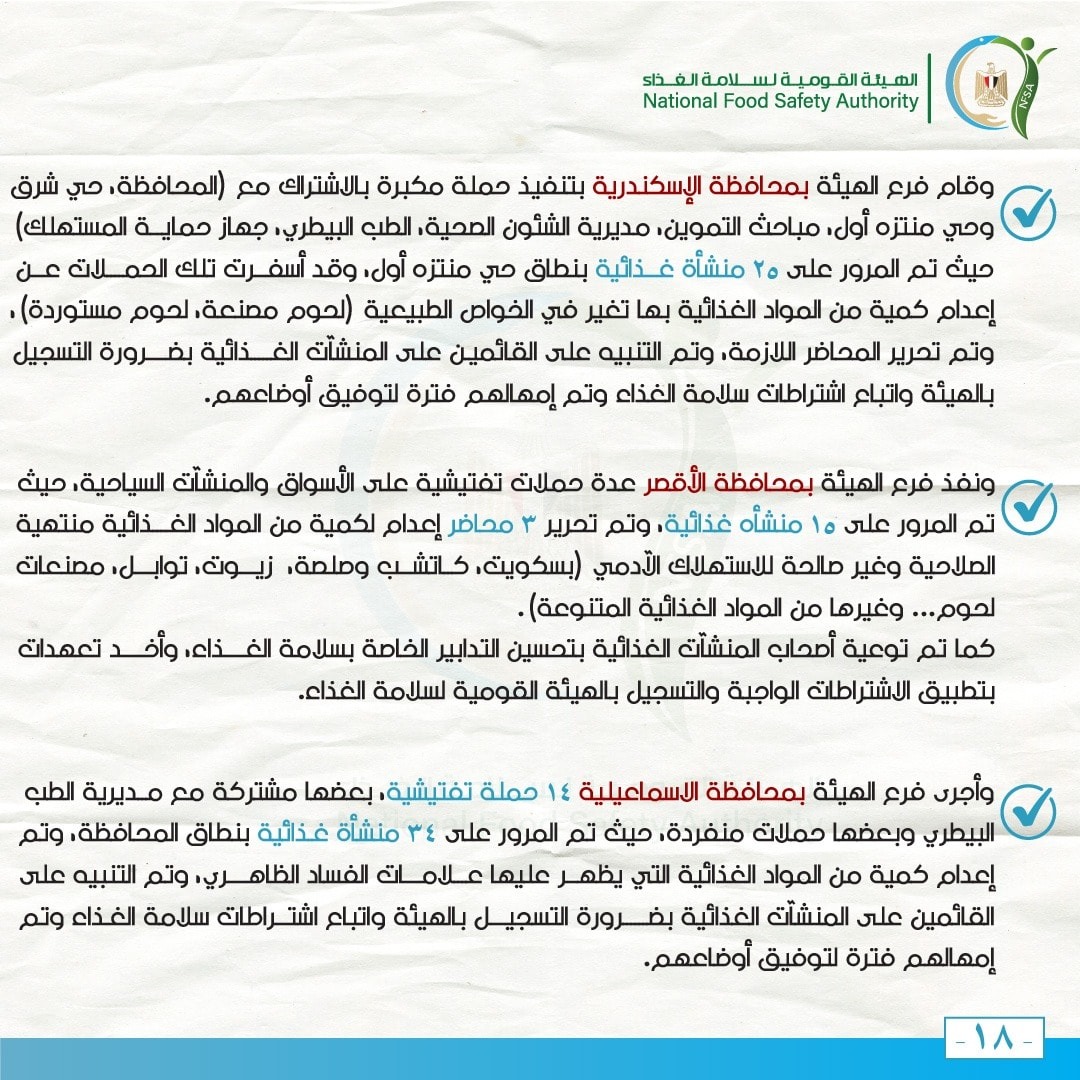 الهيئة القومية لسلامة الغذاء
National Food Safety Authority
NFSA

وقام فرع الهيئة بمحافظة الإسكندرية بتنفيذ حملة مكبرة بالاشتراك مع (المحافظة، حي شرق وحي منتزه أول، مباحث التموين، مديرية الشئون الصحية، الطب البيطري، جهاز حماية المستهلك) حيث تم المرور على ٢٥ منشأة غذائية بنطاق حي منتزه أول، وقد أسفرت تلك الحملات عن إعدام كمية من المواد الغذائية بها تغير في الخواص الطبيعية (لحوم مصنعة، لحوم مستوردة)، وتم تحرير المحاضر اللازمة، وتم التنبيه على القائمين على المنشآت الغذائية بضرورة التسجيل بالهيئة واتباع اشتراطات سلامة الغذاء وتم إمهالهم فترة لتوفيق أوضاعهم.

ونفذ فرع الهيئة بمحافظة الأقصر عدة حملات تفتيشية على الأسواق والمنشآت السياحية، حيث تم المرور على ١٥ منشأه غذائية، وتم تحرير ٣ محاضر إعدام لكمية من المواد الغذائية منتهية الصلاحية وغير صالحة للاستهلاك الآدمي (بسكويت، كاتشب وصلصة، زيوت، توابل، مصنعات لحوم... وغيرها من المواد الغذائية المتنوعة).
كما تم توعية أصحاب المنشآت الغذائية بتحسين التدابير الخاصة بسلامة الغذاء، وأخذ تعهدات بتطبيق الاشتراطات الواجبة والتسجيل بالهيئة القومية لسلامة الغذاء.

وأجرى فرع الهيئة بمحافظة الاسماعيلية ١٤ حملة تفتيشية، بعضها مشتركة مع مديرية الطب البيطري وبعضها حملات منفردة، حيث تم المرور على ٣٤ منشأة غذائية بنطاق المحافظة، وتم إعدام كمية من المواد الغذائية التي يظهر عليها علامات الفساد الظاهري، وتم التنبيه على القائمين على المنشآت الغذائية بضرورة التسجيل بالهيئة واتباع اشتراطات سلامة الغذاء وتم إمهالهم فترة لتوفيق أوضاعهم.

- ١٨ -